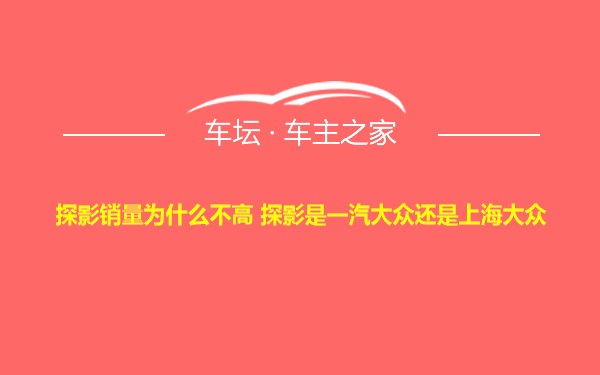 车坛 · 车主之家

探影销量为什么不高 探影是一汽大众还是上海大众